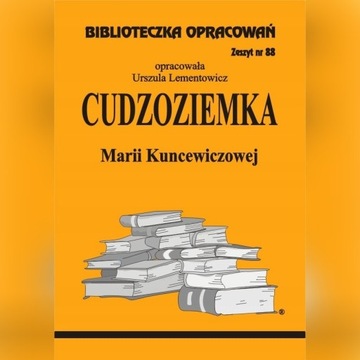 BIBLIOTECZKA OPRACOWAŃ

Zeszyt nr 88

opracowała
Urszula Lementowicz

CUDZOZIEMKA

Marii Kuncewiczowej

®